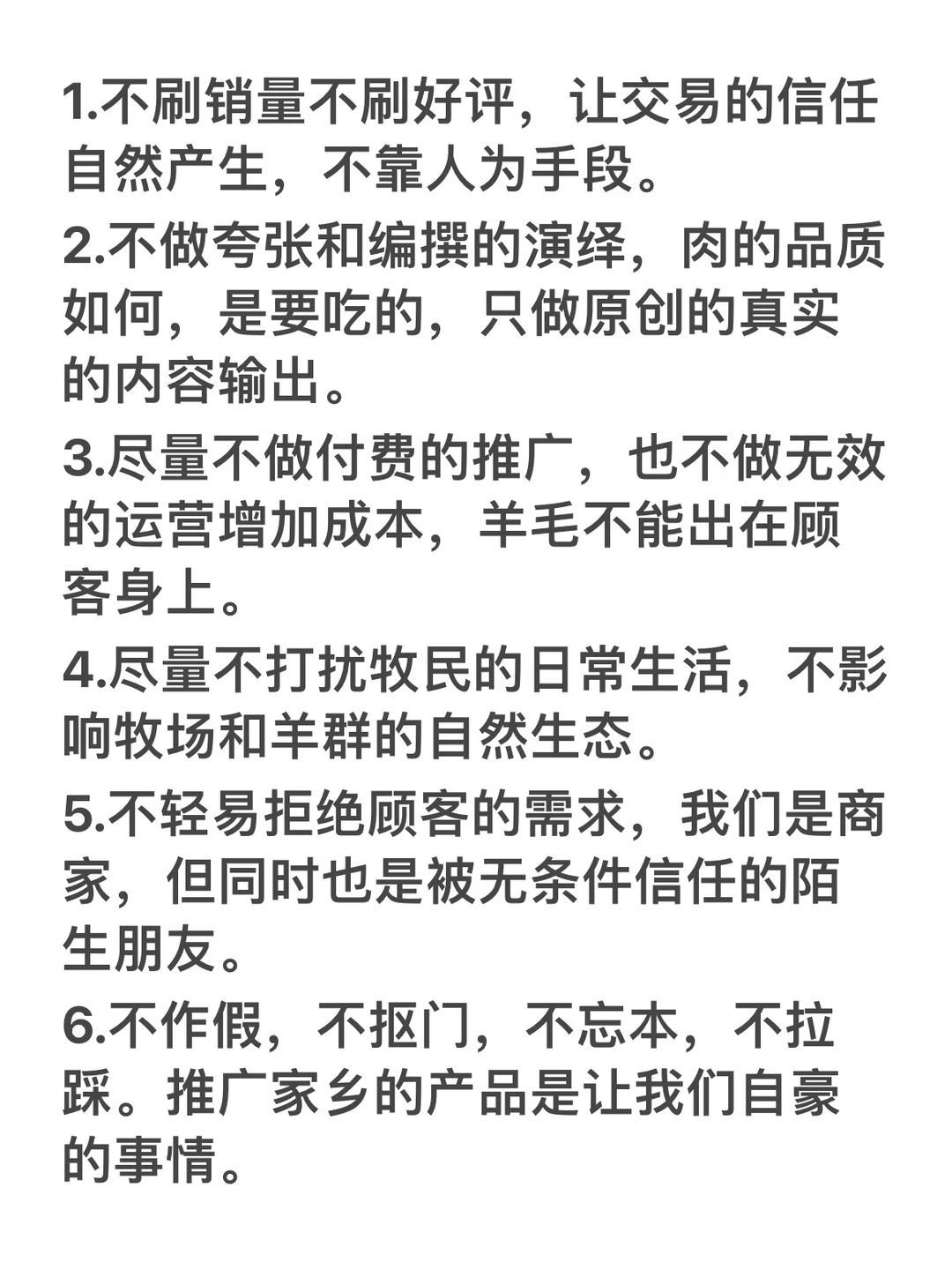 1.不刷销量不刷好评，让交易的信任自然产生，不靠人为手段。

2.不做夸张和编撰的演绎，肉的品质如何，是要吃的，只做原创的真实的内容输出。

3.尽量不做付费的推广，也不做无效的运营增加成本，羊毛不能出在顾客身上。

4.尽量不打扰牧民的日常生活，不影响牧场和羊群的自然生态。

5.不轻易拒绝顾客的需求，我们是商家，但同时也是被无条件信任的陌生朋友。

6.不作假，不抠门，不忘本，不拉踩。推广家乡的产品是让我们自豪的事情。